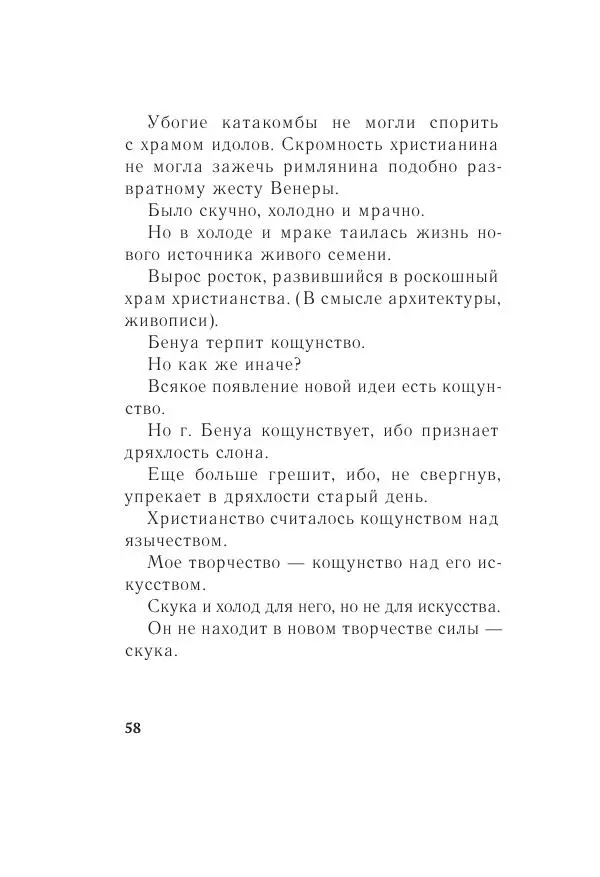 Убогие катакомбы не могли спорить с храмом идолов. Скромность христианина не могла зажечь римлянина подобно развратному жесту Венеры.

Было скучно, холодно и мрачно.

Но в холоде и мраке таилась жизнь нового источника живого семени.

Вырос росток, развившийся в роскошный храм христианства. (В смысле архитектуры, живописи).

Бенуа терпит кощунство.

Но как же иначе?

Всякое появление новой идеи есть кощунство.

Но г. Бенуа кощунствует, ибо признает дряхлость слона.

Еще больше грешит, ибо, не свергнув, упрекает в дряхлости старый день.

Христианство считалось кощунством над язычеством.

Мое творчество — кощунство над его искусством.

Скука и холод для него, но не для искусства.

Он не находит в новом творчестве силы — скука.

58